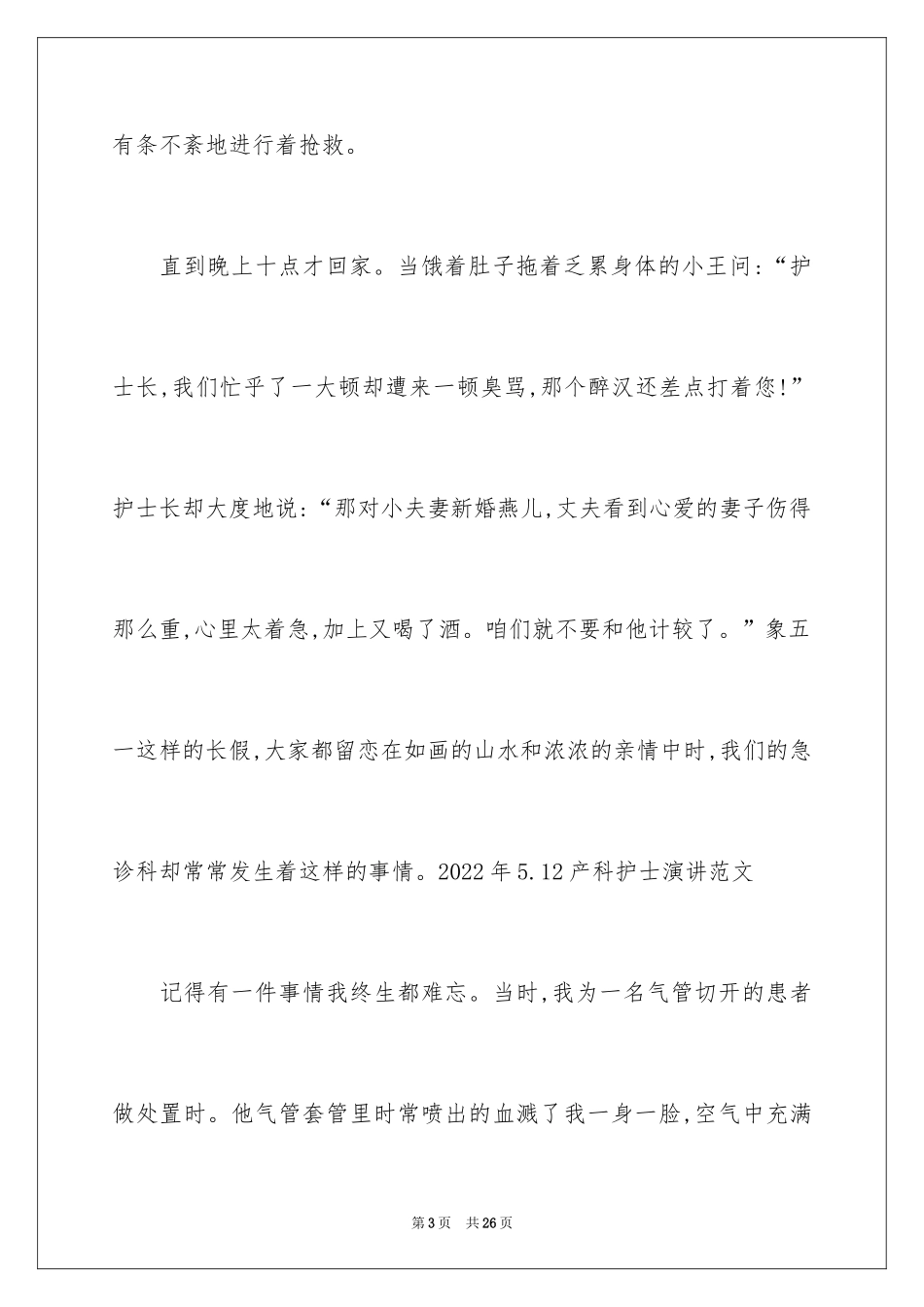 有条不紊地进行着抢救。

直到晚上十点才回家。当饿着肚子拖着乏累身体的小王问：“护士长,我们忙乎了一大顿却遭来一顿臭骂,那个醉汉还差点打着您!”护士长却大度地说：“那对小夫妻新婚燕儿,丈夫看到心爱的妻子伤得那么重,心里太着急,加上又喝了酒。咱们就不要和他计较了。”象五一这样的长假,大家都留恋在如画的山水和浓浓的亲情中时,我们的急诊科却常常发生着这样的事情。2022年5.12产科护士演讲范文

记得有一件事情我终生都难忘。当时,我为一名气管切开的患者做处置时。他气管套管里时常喷出的血溅了我一身一脸,空气中充满

第3页 共26页